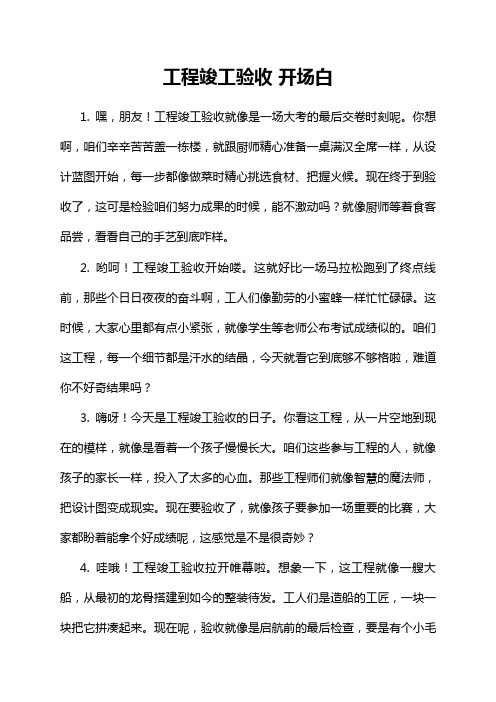 工程竣工验收 开场白

1. 嘿，朋友！工程竣工验收就像是一场大考的最后交卷时刻呢。你想啊，咱们辛辛苦苦盖一栋楼，就跟厨师精心准备一桌满汉全席一样，从设计蓝图开始，每一步都像做菜时精心挑选食材、把握火候。现在终于到验收了，这可是检验咱们努力成果的时候，能不激动吗？就像厨师等着食客品尝，看看自己的手艺到底咋样。

2. 哟呵！工程竣工验收开始喽。这就好比一场马拉松跑到了终点线前，那些个日日夜夜的奋斗啊，工人们像勤劳的小蜜蜂一样忙忙碌碌。这时候，大家心里都有点小紧张，就像学生等老师公布考试成绩似的。咱们这工程，每一个细节都是汗水的结晶，今天就看它到底够不够格啦，难道你不好奇结果吗？

3. 嗨呀！今天是工程竣工验收的日子。你看这工程，从一片空地到现在的模样，就像是看着一个孩子慢慢长大。咱们这些参与工程的人，就像孩子的家长一样，投入了太多的心血。那些工程师们就像智慧的魔法师，把设计图变成现实。现在要验收了，就像孩子要参加一场重要的比赛，大家都盼着能拿个好成绩呢，这感觉是不是很奇妙？

4. 哇哦！工程竣工验收拉开帷幕啦。想象一下，这工程就像一艘大船，从最初的龙骨搭建到如今的整装待发。工人们是造船的工匠，一块一块把它拼凑起来。现在呢，验收就像是启航前的最后检查，要是有个小毛